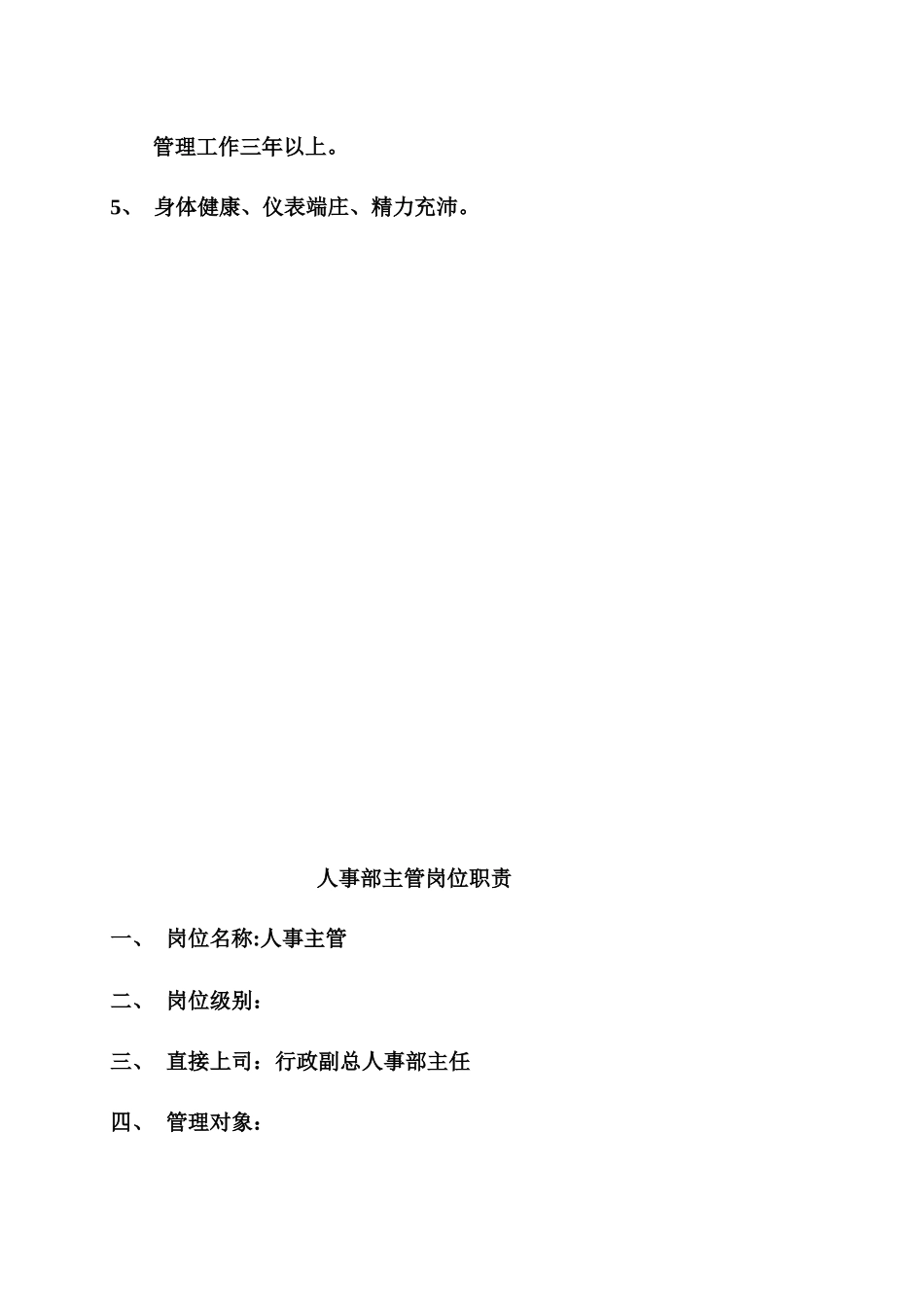 管理工作三年以上。

5、 身体健康、仪表端庄、精力充沛。

人事部主管岗位职责

一、 岗位名称:人事主管

二、 岗位级别：

三、 直接上司：行政副总人事部主任

四、 管理对象：